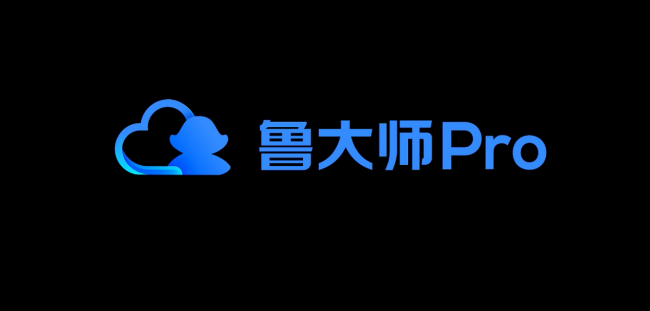 鲁大师Pro